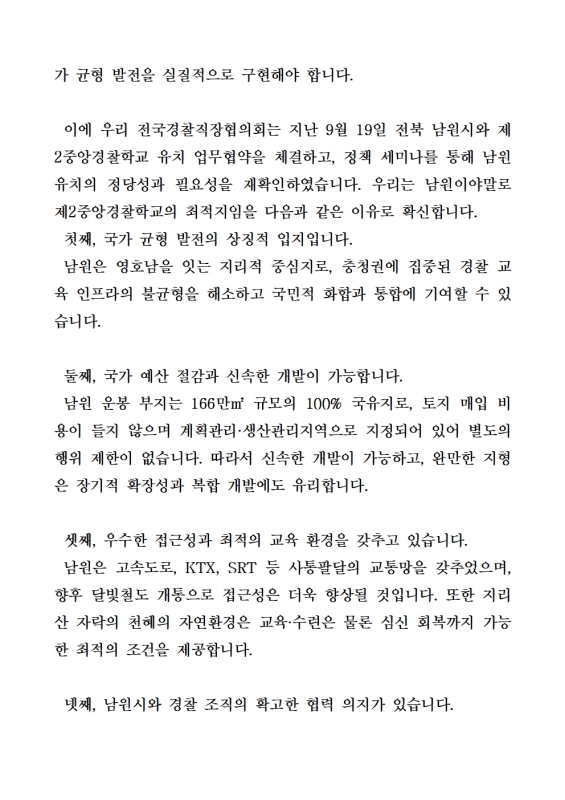 가 균형 발전을 실질적으로 구현해야 합니다.

이에 우리 전국경찰직장협의회는 지난 9월 19일 전북 남원시와 제2중앙경찰학교 유치 업무협약을 체결하고, 정책 세미나를 통해 남원 유치의 정당성과 필요성을 재확인하였습니다. 우리는 남원이야말로 제2중앙경찰학교의 최적지임을 다음과 같은 이유로 확신합니다.
첫째, 국가 균형 발전의 상징적 입지입니다.
남원은 영호남을 잇는 지리적 중심지로, 충청권에 집중된 경찰 교육 인프라의 불균형을 해소하고 국민적 화합과 통합에 기여할 수 있습니다.

둘째, 국가 예산 절감과 신속한 개발이 가능합니다.
남원 운봉 부지는 166만㎡ 규모의 100% 국유지로, 토지 매입 비용이 들지 않으며 계획관리·생산관리지역으로 지정되어 있어 별도의 행위 제한이 없습니다. 따라서 신속한 개발이 가능하고, 완만한 지형은 장기적 확장성과 복합 개발에도 유리합니다.

셋째, 우수한 접근성과 최적의 교육 환경을 갖추고 있습니다.
남원은 고속도로, KTX, SRT 등 사통팔달의 교통망을 갖추었으며, 향후 달빛철도 개통으로 접근성은 더욱 향상될 것입니다. 또한 지리산 자락의 천혜의 자연환경은 교육·수련은 물론 심신 회복까지 가능한 최적의 조건을 제공합니다.

넷째, 남원시와 경찰 조직의 확고한 협력 의지가 있습니다.